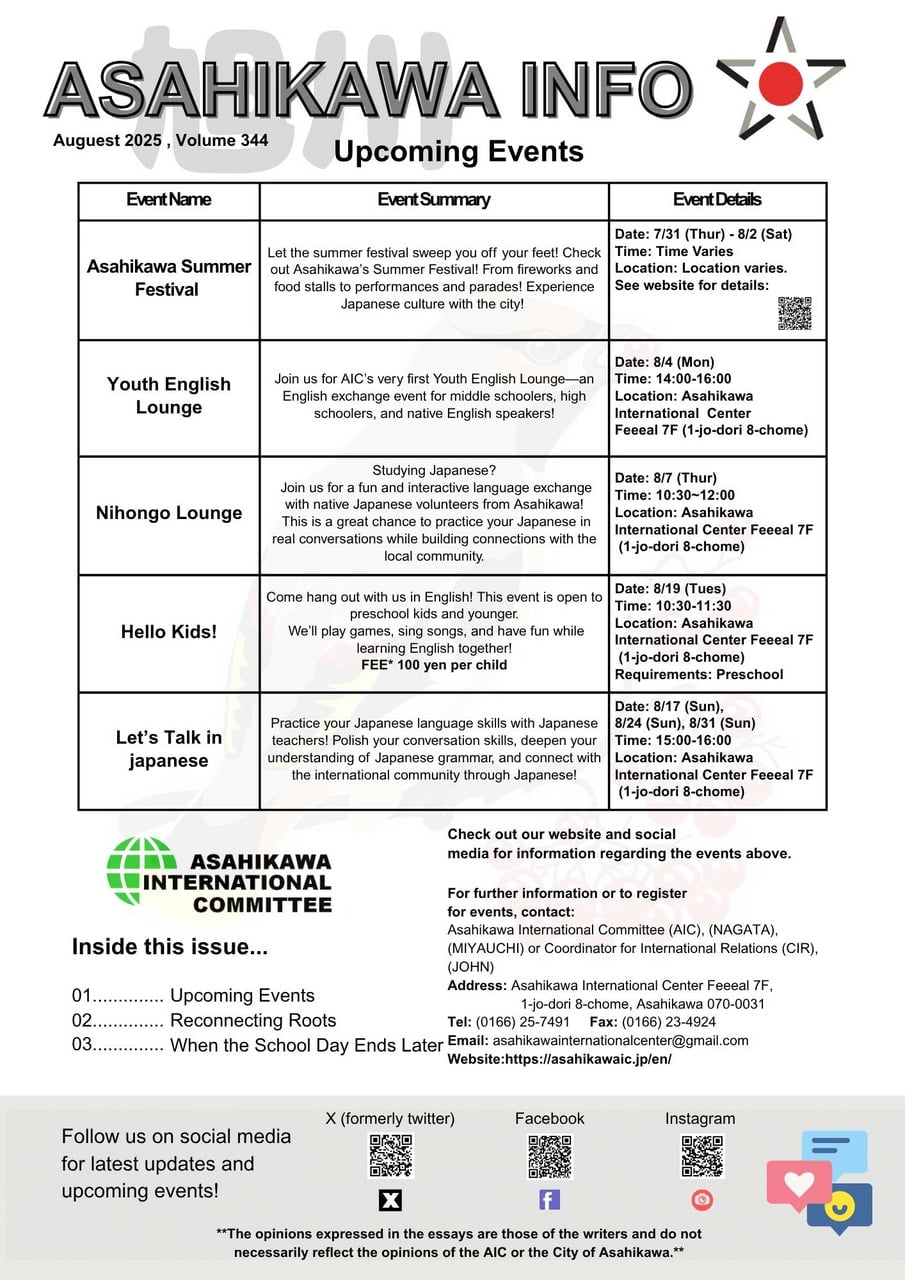 旭川

ASAHIKAWA INFO

August 2025 , Volume 344

Upcoming Events

| Event Name | Event Summary | Event Details |
|---|---|---|
| Asahikawa Summer Festival | Let the summer festival sweep you off your feet! Check out Asahikawa's Summer Festival! From fireworks and food stalls to performances and parades! Experience Japanese culture with the city! | Date: 7/31 (Thur) - 8/2 (Sat) Time: Time Varies Location: Location varies. See website for details: |
| Youth English Lounge | Join us for AIC's very first Youth English Lounge—an English exchange event for middle schoolers, high schoolers, and native English speakers! | Date: 8/4 (Mon) Time: 14:00-16:00 Location: Asahikawa International Center Feeeal 7F (1-jo-dori 8-chome) |
| Nihongo Lounge | Studying Japanese? Join us for a fun and interactive language exchange with native Japanese volunteers from Asahikawa! This is a great chance to practice your Japanese in real conversations while building connections with the local community. | Date: 8/7 (Thur) Time: 10:30~12:00 Location: Asahikawa International Center Feeeal 7F (1-jo-dori 8-chome) |
| Hello Kids! | Come hang out with us in English! This event is open to preschool kids and younger. We'll play games, sing songs, and have fun while learning English together! FEE* 100 yen per child | Date: 8/19 (Tues) Time: 10:30-11:30 Location: Asahikawa International Center Feeeal 7F (1-jo-dori 8-chome) Requirements: Preschool |
| Let's Talk in japanese | Practice your Japanese language skills with Japanese teachers! Polish your conversation skills, deepen your understanding of Japanese grammar, and connect with the international community through Japanese! | Date: 8/17 (Sun), 8/24 (Sun), 8/31 (Sun) Time: 15:00-16:00 Location: Asahikawa International Center Feeeal 7F (1-jo-dori 8-chome) |

ASAHIKAWA INTERNATIONAL COMMITTEE

Inside this issue...

01.............. Upcoming Events
02.............. Reconnecting Roots
03.............. When the School Day Ends Later

Check out our website and social media for information regarding the events above.

For further information or to register for events, contact:
Asahikawa International Committee (AIC), (NAGATA), (MIYAUCHI) or Coordinator for International Relations (CIR), (JOHN)
Address: Asahikawa International Center Feeeal 7F, 1-jo-dori 8-chome, Asahikawa 070-0031
Tel: (0166) 25-7491 Fax: (0166) 23-4924
Email: asahikawainternationalcenter@gmail.com
Website:https://asahikawaic.jp/en/

Follow us on social media for latest updates and upcoming events!

X (formerly twitter)

Facebook

Instagram

**The opinions expressed in the essays are those of the writers and do not necessarily reflect the opinions of the AIC or the City of Asahikawa.**